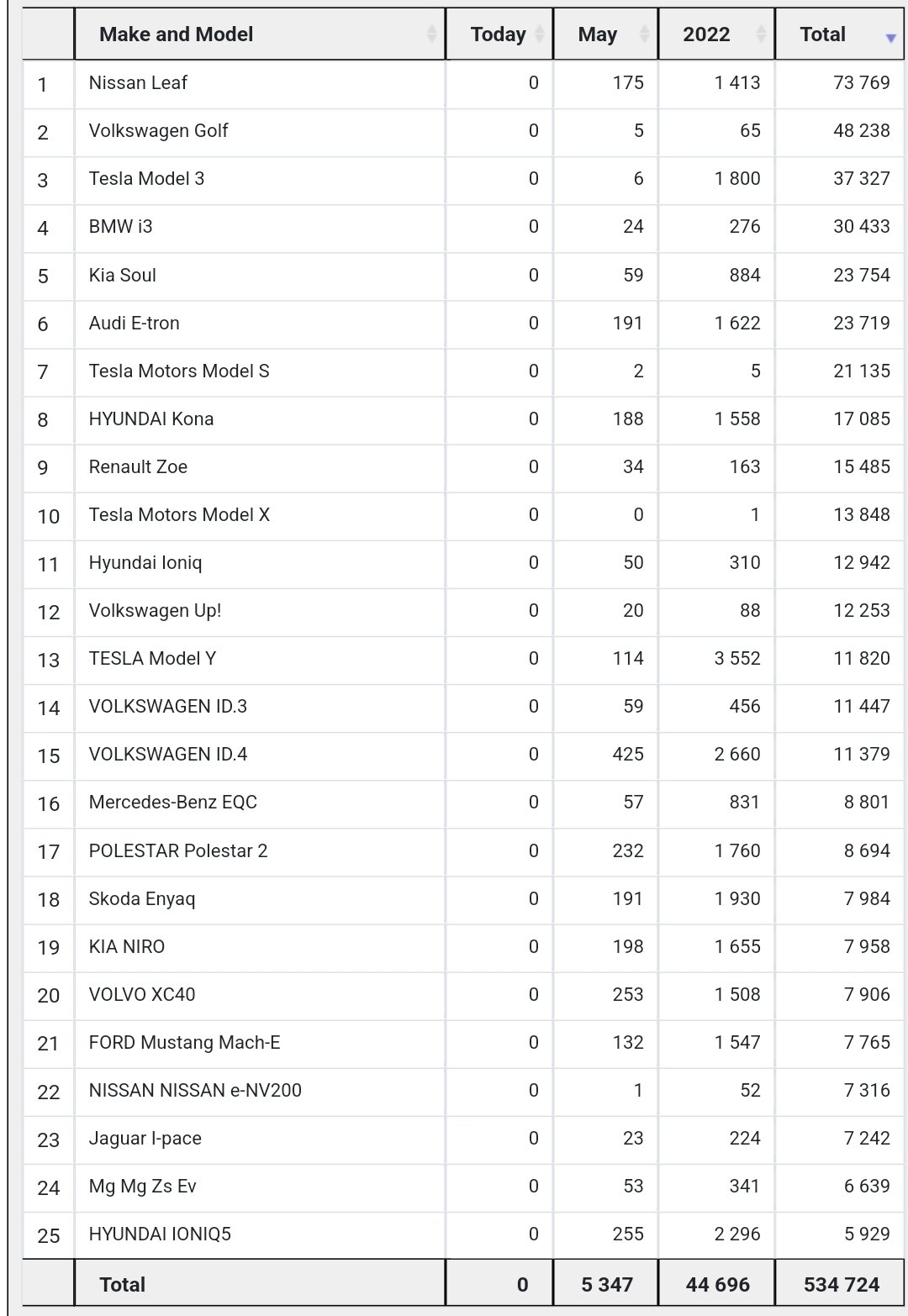 |  | Make and Model | Today | May | 2022 | Total |
|---|---|---|---|---|---|
| 1 | Nissan Leaf | 0 | 175 | 1 413 | 73 769 |
| 2 | Volkswagen Golf | 0 | 5 | 65 | 48 238 |
| 3 | Tesla Model 3 | 0 | 6 | 1 800 | 37 327 |
| 4 | BMW i3 | 0 | 24 | 276 | 30 433 |
| 5 | Kia Soul | 0 | 59 | 884 | 23 754 |
| 6 | Audi E-tron | 0 | 191 | 1 622 | 23 719 |
| 7 | Tesla Motors Model S | 0 | 2 | 5 | 21 135 |
| 8 | HYUNDAI Kona | 0 | 188 | 1 558 | 17 085 |
| 9 | Renault Zoe | 0 | 34 | 163 | 15 485 |
| 10 | Tesla Motors Model X | 0 | 0 | 1 | 13 848 |
| 11 | Hyundai Ioniq | 0 | 50 | 310 | 12 942 |
| 12 | Volkswagen Up! | 0 | 20 | 88 | 12 253 |
| 13 | TESLA Model Y | 0 | 114 | 3 552 | 11 820 |
| 14 | VOLKSWAGEN ID.3 | 0 | 59 | 456 | 11 447 |
| 15 | VOLKSWAGEN ID.4 | 0 | 425 | 2 660 | 11 379 |
| 16 | Mercedes-Benz EQC | 0 | 57 | 831 | 8 801 |
| 17 | POLESTAR Polestar 2 | 0 | 232 | 1 760 | 8 694 |
| 18 | Skoda Enyaq | 0 | 191 | 1 930 | 7 984 |
| 19 | KIA NIRO | 0 | 198 | 1 655 | 7 958 |
| 20 | VOLVO XC40 | 0 | 253 | 1 508 | 7 906 |
| 21 | FORD Mustang Mach-E | 0 | 132 | 1 547 | 7 765 |
| 22 | NISSAN NISSAN e-NV200 | 0 | 1 | 52 | 7 316 |
| 23 | Jaguar I-pace | 0 | 23 | 224 | 7 242 |
| 24 | Mg Mg Zs Ev | 0 | 53 | 341 | 6 639 |
| 25 | HYUNDAI IONIQ5 | 0 | 255 | 2 296 | 5 929 |
|  | Total | 0 | 5 347 | 44 696 | 534 724 |